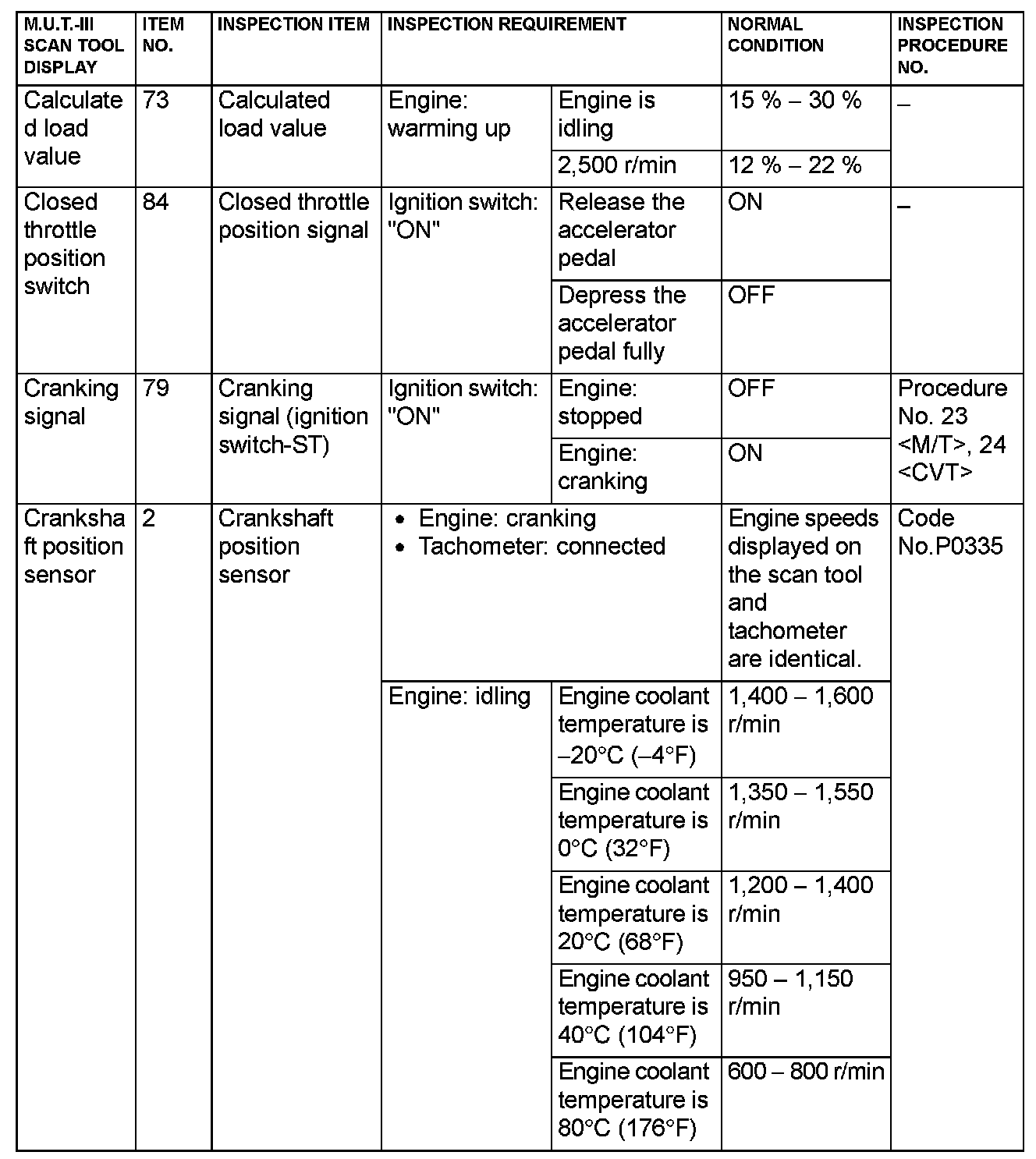 | M.U.T.-III SCAN TOOL DISPLAY | ITEM NO. | INSPECTION ITEM | INSPECTION REQUIREMENT | | NORMAL CONDITION | INSPECTION PROCEDURE NO. |
|---|---|---|---|---|---|---|
| Calculated load value | 73 | Calculated load value | Engine: warming up | Engine is idling | 15 % – 30 % | – |
| | | | | 2,500 r/min | 12 % – 22 % | |
| Closed throttle position switch | 84 | Closed throttle position signal | Ignition switch: "ON" | Release the accelerator pedal | ON | – |
| | | | | Depress the accelerator pedal fully | OFF | |
| Cranking signal | 79 | Cranking signal (ignition switch-ST) | Ignition switch: "ON" | Engine: stopped | OFF | Procedure No. 23 <M/T>, 24 <CVT> |
| | | | | Engine: cranking | ON | |
| Crankshaft position sensor | 2 | Crankshaft position sensor | • Engine: cranking • Tachometer: connected | | Engine speeds displayed on the scan tool and tachometer are identical. | Code No.P0335 |
| | | | Engine: idling | Engine coolant temperature is –20°C (–4°F) | 1,400 – 1,600 r/min | |
| | | | | Engine coolant temperature is 0°C (32°F) | 1,350 – 1,550 r/min | |
| | | | | Engine coolant temperature is 20°C (68°F) | 1,200 – 1,400 r/min | |
| | | | | Engine coolant temperature is 40°C (104°F) | 950 – 1,150 r/min | |
| | | | | Engine coolant temperature is 80°C (176°F) | 600 – 800 r/min | |